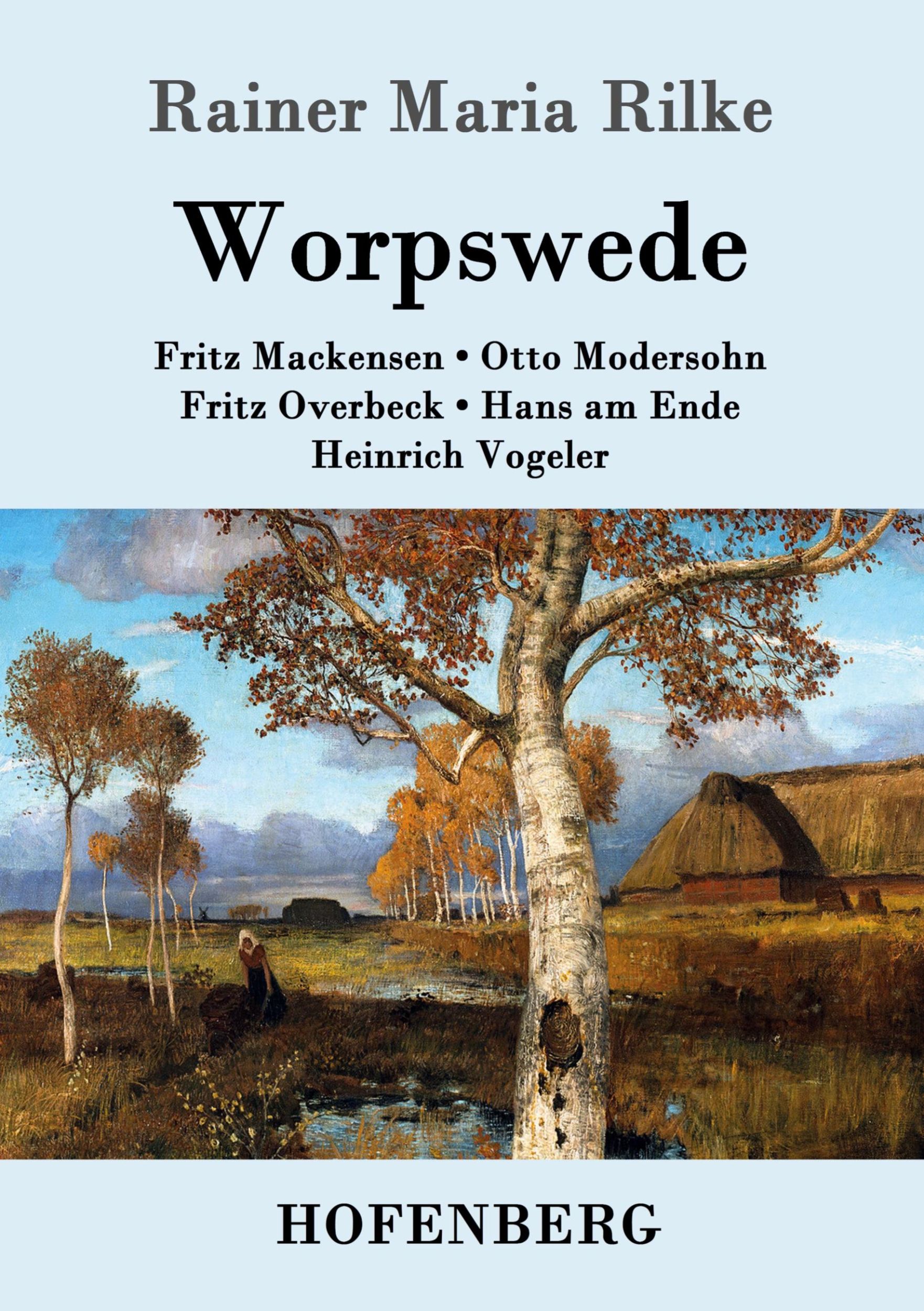 Rainer Maria Rilke

Worpswede

Fritz Mackensen • Otto Modersohn
Fritz Overbeck • Hans am Ende
Heinrich Vogeler

HOFENBERG